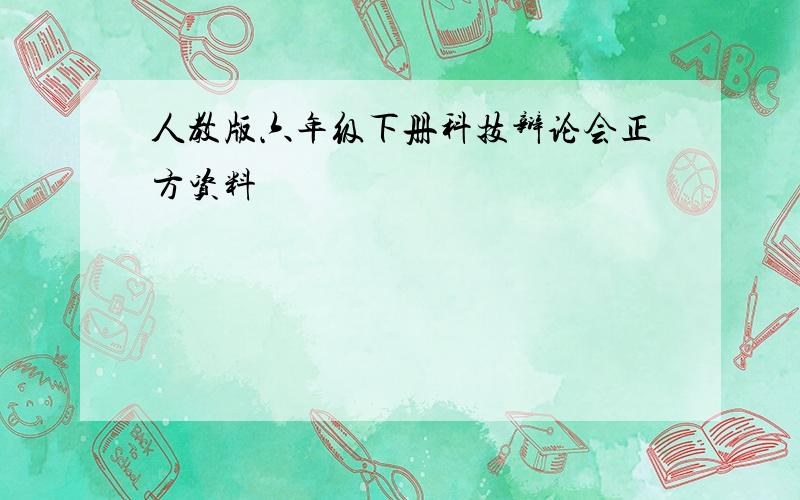 人教版六年级下册科技辩论会正方资料

ABC

Back to School